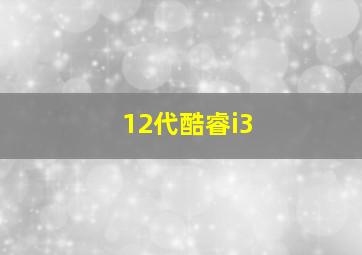 12代酷睿i3